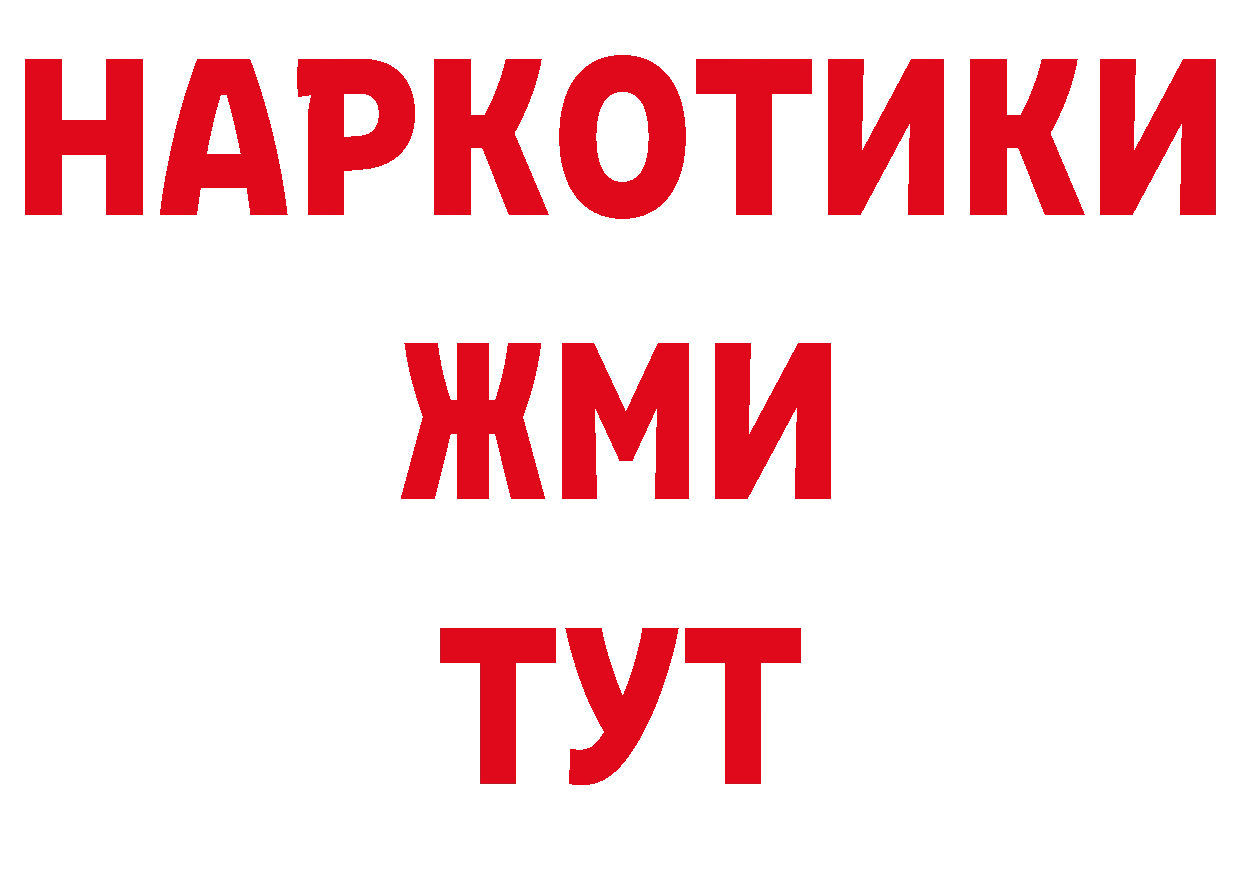 НАРКОТИКИ
ЖМИ
ТУТ